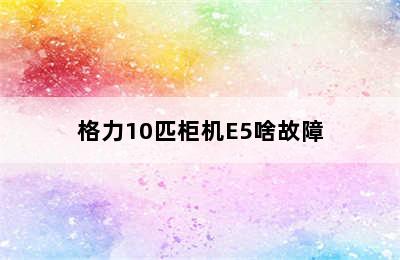 格力10匹柜机E5啥故障